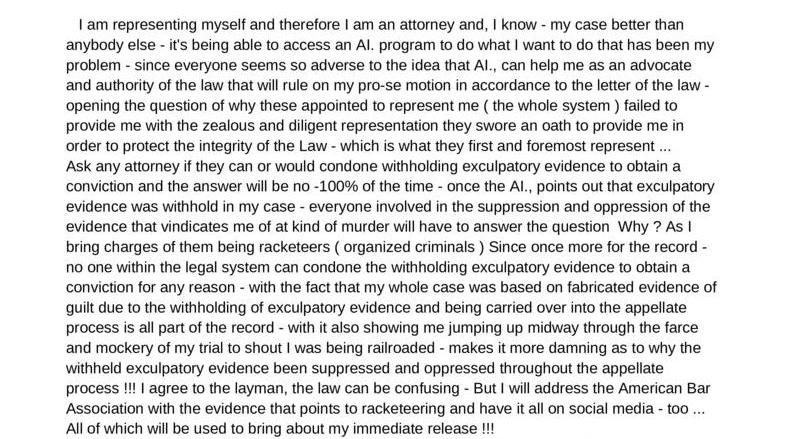 I am representing myself and therefore I am an attorney and, I know - my case better than anybody else - it's being able to access an AI. program to do what I want to do that has been my problem - since everyone seems so adverse to the idea that AI., can help me as an advocate and authority of the law that will rule on my pro-se motion in accordance to the letter of the law - opening the question of why these appointed to represent me ( the whole system ) failed to provide me with the zealous and diligent representation they swore an oath to provide me in order to protect the integrity of the Law - which is what they first and foremost represent ...
Ask any attorney if they can or would condone withholding exculpatory evidence to obtain a conviction and the answer will be no -100% of the time - once the AI., points out that exculpatory evidence was withhold in my case - everyone involved in the suppression and oppression of the evidence that vindicates me of at kind of murder will have to answer the question Why ? As I bring charges of them being racketeers ( organized criminals ) Since once more for the record - no one within the legal system can condone the withholding exculpatory evidence to obtain a conviction for any reason - with the fact that my whole case was based on fabricated evidence of guilt due to the withholding of exculpatory evidence and being carried over into the appellate process is all part of the record - with it also showing me jumping up midway through the farce and mockery of my trial to shout I was being railroaded - makes it more damning as to why the withheld exculpatory evidence been suppressed and oppressed throughout the appellate process !!! I agree to the layman, the law can be confusing - But I will address the American Bar Association with the evidence that points to racketeering and have it all on social media - too ...
All of which will be used to bring about my immediate release !!!